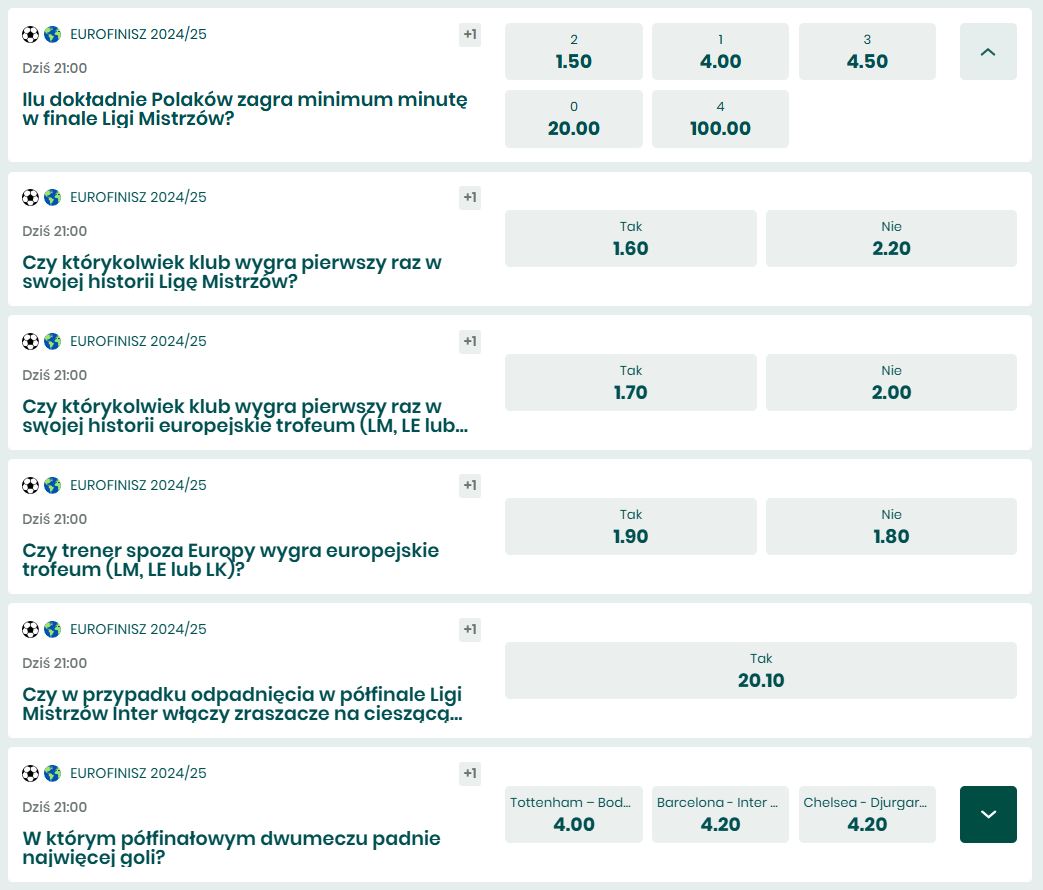 EUROFINISZ 2024/25 +1

Dziś 21:00

Ilu dokładnie Polaków zagra minimum minutę w finale Ligi Mistrzów?

2
1.50

1
4.00

3
4.50

0
20.00

4
100.00

EUROFINISZ 2024/25 +1

Dziś 21:00

Czy którykolwiek klub wygra pierwszy raz w swojej historii Ligę Mistrzów?

Tak
1.60

Nie
2.20

EUROFINISZ 2024/25 +1

Dziś 21:00

Czy którykolwiek klub wygra pierwszy raz w swojej historii europejskie trofeum (LM, LE lub...

Tak
1.70

Nie
2.00

EUROFINISZ 2024/25 +1

Dziś 21:00

Czy trener spoza Europy wygra europejskie trofeum (LM, LE lub LK)?

Tak
1.90

Nie
1.80

EUROFINISZ 2024/25 +1

Dziś 21:00

Czy w przypadku odpadnięcia w półfinale Ligi Mistrzów Inter włączy zraszacze na cieszącą...

Tak
20.10

EUROFINISZ 2024/25 +1

Dziś 21:00

W którym półfinałowym dwumeczu padnie najwięcej goli?

Tottenham – Bod...
4.00

Barcelona - Inter ...
4.20

Chelsea - Djurgar...
4.20